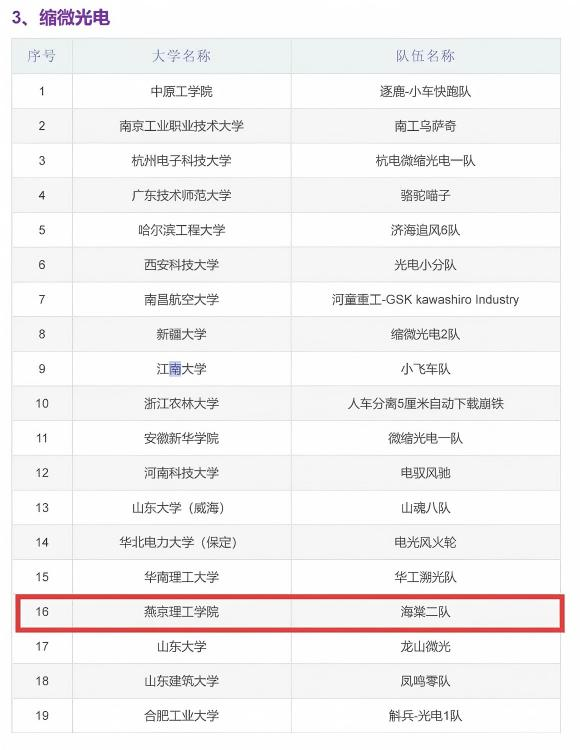 3、缩微光电

| 序号 | 大学名称 | 队伍名称 |
|---|---|---|
| 1 | 中原工学院 | 逐鹿-小车快跑队 |
| 2 | 南京工业职业技术大学 | 南工乌萨奇 |
| 3 | 杭州电子科技大学 | 杭电微缩光电一队 |
| 4 | 广东技术师范大学 | 骆驼喵子 |
| 5 | 哈尔滨工程大学 | 济海追风6队 |
| 6 | 西安科技大学 | 光电小分队 |
| 7 | 南昌航空大学 | 河童重工-GSK kawashiro Industry |
| 8 | 新疆大学 | 缩微光电2队 |
| 9 | 江南大学 | 小飞车队 |
| 10 | 浙江农林大学 | 人车分离5厘米自动下载崩铁 |
| 11 | 安徽新华学院 | 微缩光电一队 |
| 12 | 河南科技大学 | 电驭风驰 |
| 13 | 山东大学（威海） | 山魂八队 |
| 14 | 华北电力大学（保定） | 电光风火轮 |
| 15 | 华南理工大学 | 华工溯光队 |
| 16 | 燕京理工学院 | 海棠二队 |
| 17 | 山东大学 | 龙山微光 |
| 18 | 山东建筑大学 | 凤鸣零队 |
| 19 | 合肥工业大学 | 斛兵-光电1队 |